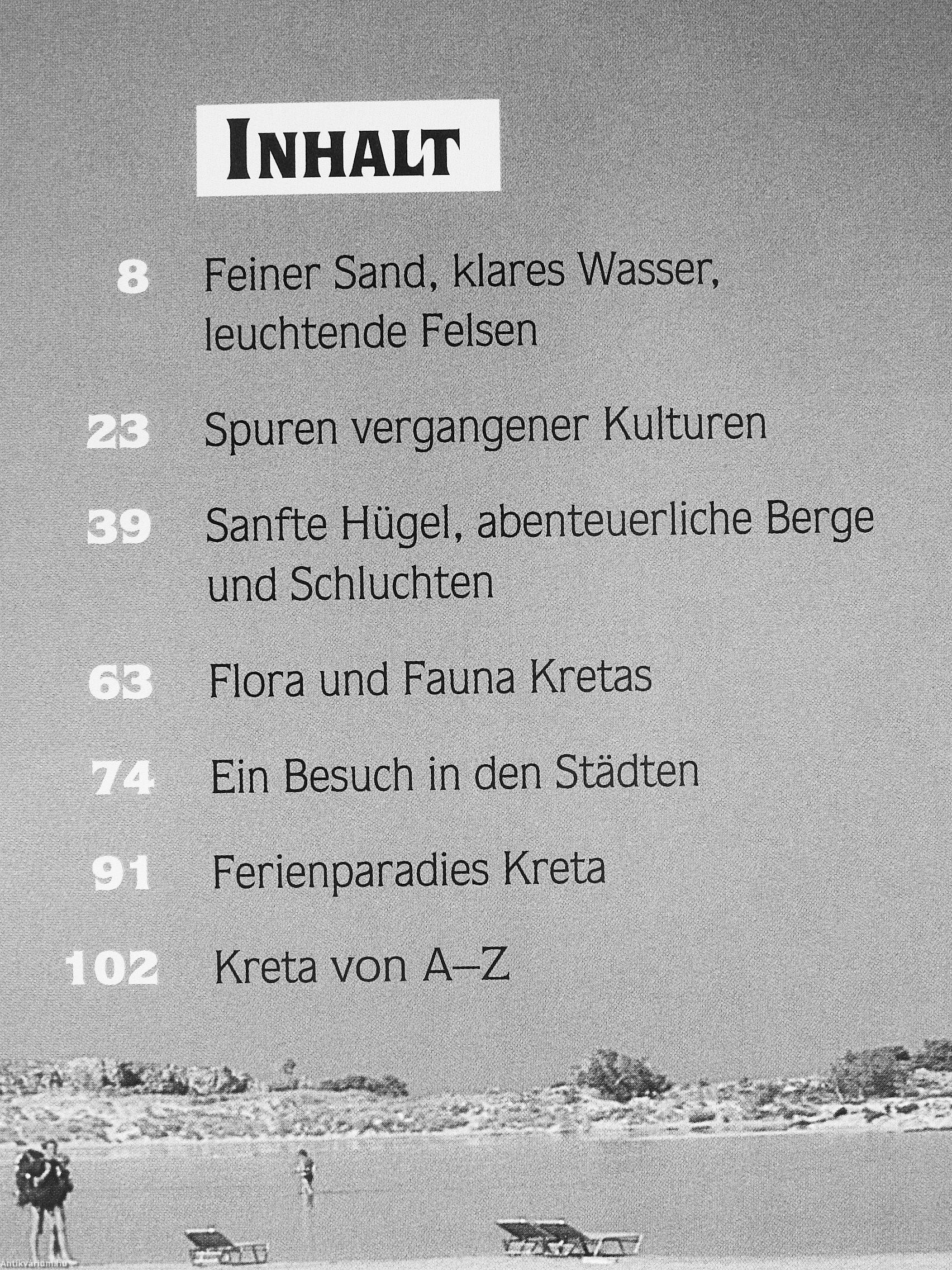 INHALT

8 Feiner Sand, klares Wasser, leuchtende Felsen

23 Spuren vergangener Kulturen

39 Sanfte Hügel, abenteuerliche Berge und Schluchten

63 Flora und Fauna Kretas

74 Ein Besuch in den Städten

91 Ferienparadies Kreta

102 Kreta von A–Z

Antikvarium.hu